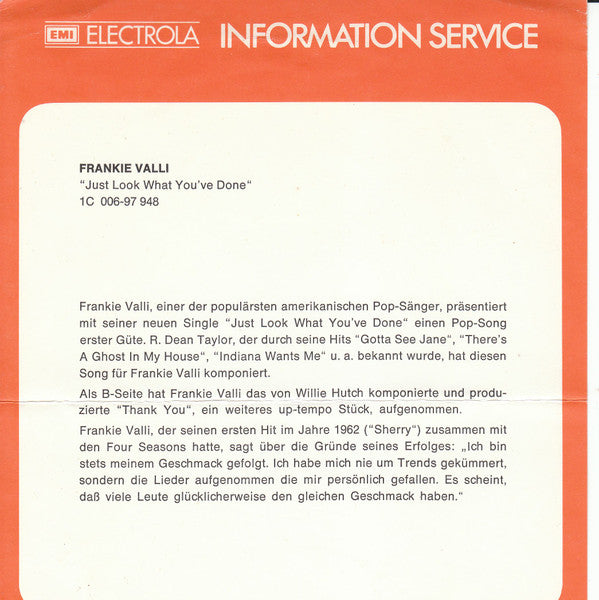 EMI ELECTROLA INFORMATION SERVICE

FRANKIE VALLI
"Just Look What You've Done"
1C 006-97 948

Frankie Valli, einer der populärsten amerikanischen Pop-Sänger, präsentiert mit seiner neuen Single "Just Look What You've Done" einen Pop-Song erster Güte. R. Dean Taylor, der durch seine Hits "Gotta See Jane", "There's A Ghost In My House", "Indiana Wants Me" u. a. bekannt wurde, hat diesen Song für Frankie Valli komponiert.

Als B-Seite hat Frankie Valli das von Willie Hutch komponierte und produzierte "Thank You", ein weiteres up-tempo Stück, aufgenommen.

Frankie Valli, der seinen ersten Hit im Jahre 1962 ("Sherry") zusammen mit den Four Seasons hatte, sagt über die Gründe seines Erfolges: „Ich bin stets meinem Geschmack gefolgt. Ich habe mich nie um Trends gekümmert, sondern die Lieder aufgenommen die mir persönlich gefallen. Es scheint, daß viele Leute glücklicherweise den gleichen Geschmack haben."